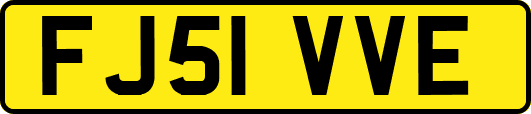 FJ51 VVE